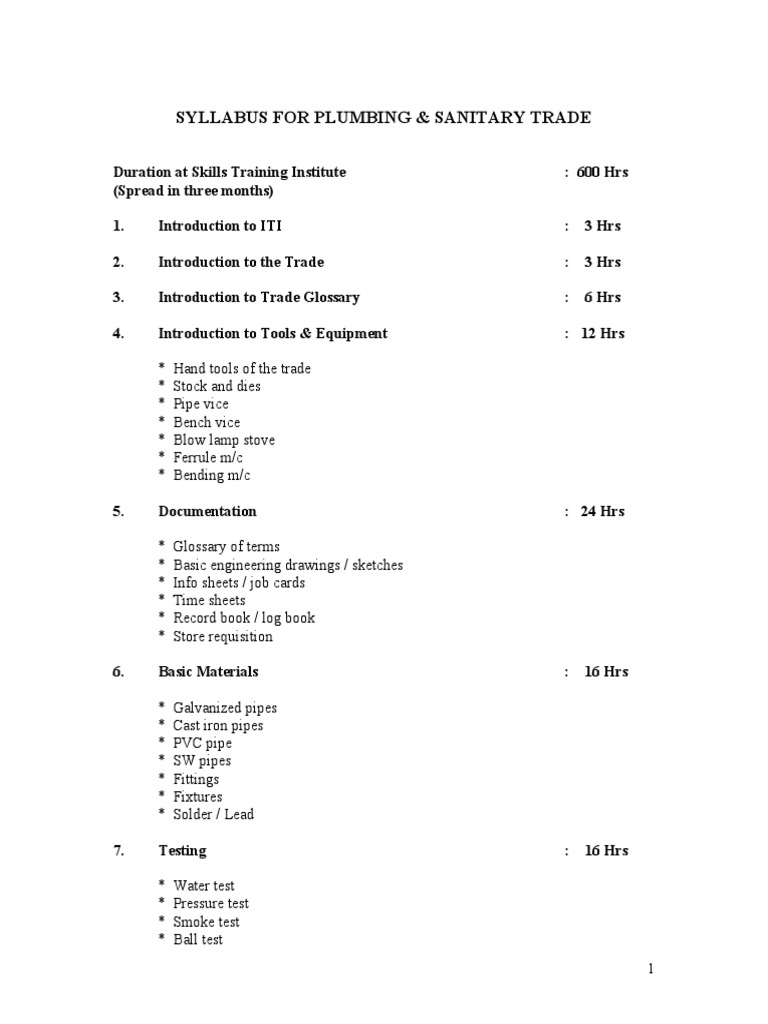 SYLLABUS FOR PLUMBING & SANITARY TRADE

Duration at Skills Training Institute : 600 Hrs
(Spread in three months)

1. Introduction to ITI : 3 Hrs

2. Introduction to the Trade : 3 Hrs

3. Introduction to Trade Glossary : 6 Hrs

4. Introduction to Tools & Equipment : 12 Hrs

* Hand tools of the trade
* Stock and dies
* Pipe vice
* Bench vice
* Blow lamp stove
* Ferrule m/c
* Bending m/c

5. Documentation : 24 Hrs

* Glossary of terms
* Basic engineering drawings / sketches
* Info sheets / job cards
* Time sheets
* Record book / log book
* Store requisition

6. Basic Materials : 16 Hrs

* Galvanized pipes
* Cast iron pipes
* PVC pipe
* SW pipes
* Fittings
* Fixtures
* Solder / Lead

7. Testing : 16 Hrs

* Water test
* Pressure test
* Smoke test
* Ball test

1